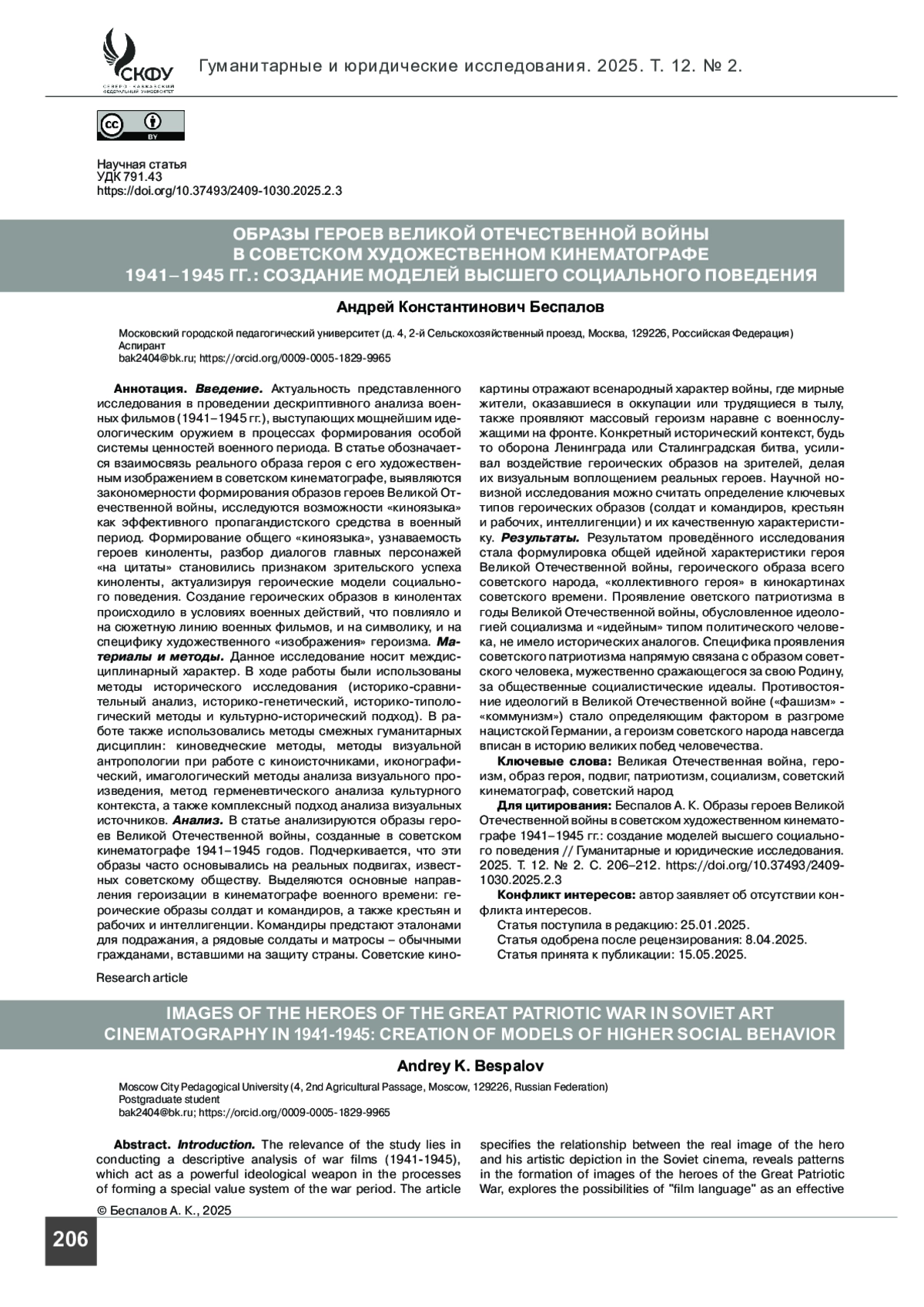 СКФУ
СЕВЕРО-КАВКАЗСКИЙ ФЕДЕРАЛЬНЫЙ УНИВЕРСИТЕТ

Гуманитарные и юридические исследования. 2025. Т. 12. № 2.

cc BY

Научная статья
УДК 791.43
https://doi.org/10.37493/2409-1030.2025.2.3

ОБРАЗЫ ГЕРОЕВ ВЕЛИКОЙ ОТЕЧЕСТВЕННОЙ ВОЙНЫ В СОВЕТСКОМ ХУДОЖЕСТВЕННОМ КИНЕМАТОГРАФЕ 1941–1945 ГГ.: СОЗДАНИЕ МОДЕЛЕЙ ВЫСШЕГО СОЦИАЛЬНОГО ПОВЕДЕНИЯ

Андрей Константинович Беспалов

Московский городской педагогический университет (д. 4, 2-й Сельскохозяйственный проезд, Москва, 129226, Российская Федерация)
Аспирант
bak2404@bk.ru; https://orcid.org/0009-0005-1829-9965

Аннотация. Введение. Актуальность представленного исследования в проведении дескриптивного анализа военных фильмов (1941–1945 гг.), выступающих мощнейшим идеологическим оружием в процессах формирования особой системы ценностей военного периода. В статье обозначается взаимосвязь реального образа героя с его художественным изображением в советском кинематографе, выявляются закономерности формирования образов героев Великой Отечественной войны, исследуются возможности «киноязыка» как эффективного пропагандистского средства в военный период. Формирование общего «киноязыка», узнаваемость героев киноленты, разбор диалогов главных персонажей «на цитаты» становились признаком зрительского успеха киноленты, актуализируя героические модели социального поведения. Создание героических образов в кинолентах происходило в условиях военных действий, что повлияло и на сюжетную линию военных фильмов, и на символику, и на специфику художественного «изображения» героизма. Материалы и методы. Данное исследование носит междисциплинарный характер. В ходе работы были использованы методы исторического исследования (историко-сравнительный анализ, историко-генетический, историко-типологический методы и культурно-исторический подход). В работе также использовались методы смежных гуманитарных дисциплин: киноведческие методы, методы визуальной антропологии при работе с киноисточниками, иконографический, имагологический методы анализа визуального произведения, метод герменевтического анализа культурного контекста, а также комплексный подход анализа визуальных источников. Анализ. В статье анализируются образы героев Великой Отечественной войны, созданные в советском кинематографе 1941–1945 годов. Подчеркивается, что эти образы часто основывались на реальных подвигах, известных советскому обществу. Выделяются основные направления героизации в кинематографе военного времени: героические образы солдат и командиров, а также крестьян и рабочих и интеллигенции. Командиры предстают эталонами для подражания, а рядовые солдаты и матросы – обычными гражданами, вставшими на защиту страны. Советские кинокартины отражают всенародный характер войны, где мирные жители, оказавшиеся в оккупации или трудящиеся в тылу, также проявляют массовый героизм наравне с военнослужащими на фронте. Конкретный исторический контекст, будь то оборона Ленинграда или Сталинградская битва, усиливал воздействие героических образов на зрителей, делая их визуальным воплощением реальных героев. Научной новизной исследования можно считать определение ключевых типов героических образов (солдат и командиров, крестьян и рабочих, интеллигенции) и их качественную характеристику. Результаты. Результатом проведённого исследования стала формулировка общей идейной характеристики героя Великой Отечественной войны, героического образа всего советского народа, «коллективного героя» в кинокартинах советского времени. Проявление оветского патриотизма в годы Великой Отечественной войны, обусловленное идеологией социализма и «идейным» типом политического человека, не имело исторических аналогов. Специфика проявления советского патриотизма напрямую связана с образом советского человека, мужественно сражающегося за свою Родину, за общественные социалистические идеалы. Противостояние идеологий в Великой Отечественной войне («фашизм» - «коммунизм») стало определяющим фактором в разгроме нацистской Германии, а героизм советского народа навсегда вписан в историю великих побед человечества.

Ключевые слова: Великая Отечественная война, героизм, образ героя, подвиг, патриотизм, социализм, советский кинематограф, советский народ

Для цитирования: Беспалов А. К. Образы героев Великой Отечественной войны в советском художественном кинематографе 1941–1945 гг.: создание моделей высшего социального поведения // Гуманитарные и юридические исследования. 2025. Т. 12. № 2. С. 206–212. https://doi.org/10.37493/2409-1030.2025.2.3

Конфликт интересов: автор заявляет об отсутствии конфликта интересов.

Статья поступила в редакцию: 25.01.2025.
Статья одобрена после рецензирования: 8.04.2025.
Статья принята к публикации: 15.05.2025.

Research article

IMAGES OF THE HEROES OF THE GREAT PATRIOTIC WAR IN SOVIET ART CINEMATOGRAPHY IN 1941-1945: CREATION OF MODELS OF HIGHER SOCIAL BEHAVIOR

Andrey K. Bespalov

Moscow City Pedagogical University (4, 2nd Agricultural Passage, Moscow, 129226, Russian Federation)
Postgraduate student
bak2404@bk.ru; https://orcid.org/0009-0005-1829-9965

Abstract. Introduction. The relevance of the study lies in conducting a descriptive analysis of war films (1941-1945), which act as a powerful ideological weapon in the processes of forming a special value system of the war period. The article specifies the relationship between the real image of the hero and his artistic depiction in the Soviet cinema, reveals patterns in the formation of images of the heroes of the Great Patriotic War, explores the possibilities of "film language" as an effective

© Беспалов А. К., 2025

206